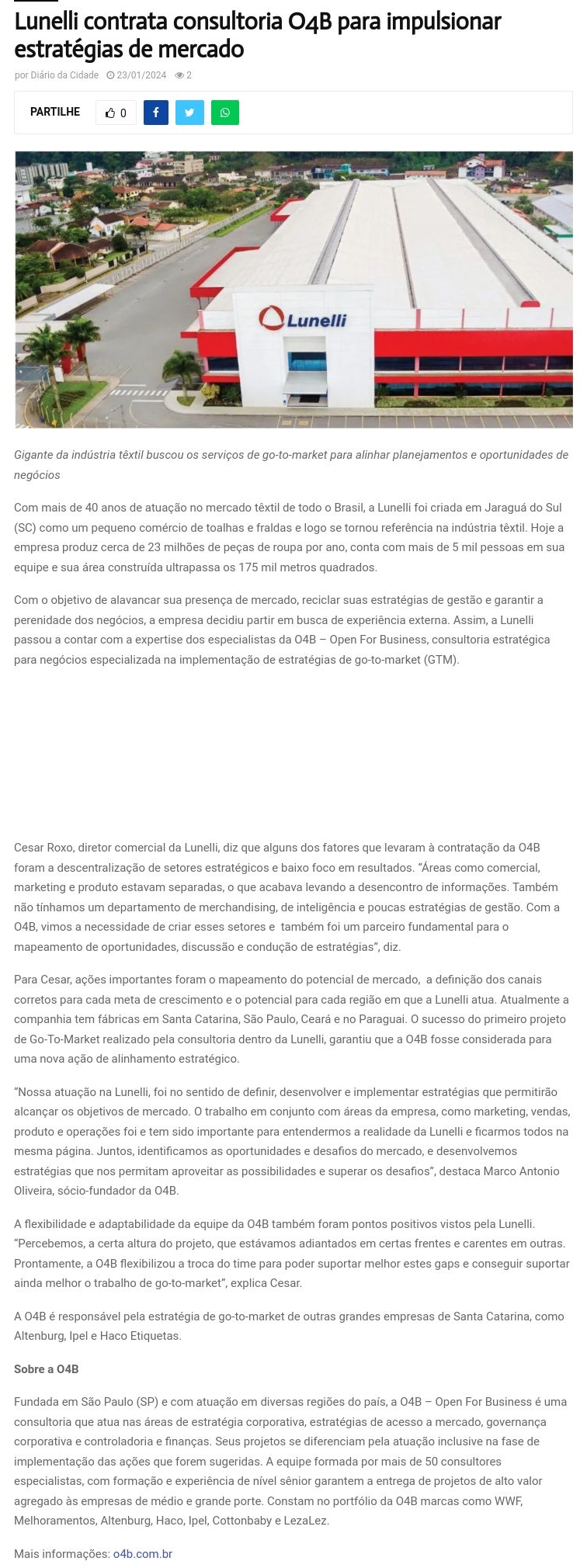 Lunelli contrata consultoria O4B para impulsionar estratégias de mercado

por Diário da Cidade 23/01/2024 2

PARTILHE 0

Lunelli

Gigante da indústria têxtil buscou os serviços de go-to-market para alinhar planejamentos e oportunidades de negócios

Com mais de 40 anos de atuação no mercado têxtil de todo o Brasil, a Lunelli foi criada em Jaraguá do Sul (SC) como um pequeno comércio de toalhas e fraldas e logo se tornou referência na indústria têxtil. Hoje a empresa produz cerca de 23 milhões de peças de roupa por ano, conta com mais de 5 mil pessoas em sua equipe e sua área construída ultrapassa os 175 mil metros quadrados.

Com o objetivo de alavancar sua presença de mercado, reciclar suas estratégias de gestão e garantir a perenidade dos negócios, a empresa decidiu partir em busca de experiência externa. Assim, a Lunelli passou a contar com a expertise dos especialistas da O4B – Open For Business, consultoria estratégica para negócios especializada na implementação de estratégias de go-to-market (GTM).

Cesar Roxo, diretor comercial da Lunelli, diz que alguns dos fatores que levaram à contratação da O4B foram a descentralização de setores estratégicos e baixo foco em resultados. “Áreas como comercial, marketing e produto estavam separadas, o que acabava levando a desencontro de informações. Também não tínhamos um departamento de merchandising, de inteligência e poucas estratégias de gestão. Com a O4B, vimos a necessidade de criar esses setores e também foi um parceiro fundamental para o mapeamento de oportunidades, discussão e condução de estratégias”, diz.

Para Cesar, ações importantes foram o mapeamento do potencial de mercado, a definição dos canais corretos para cada meta de crescimento e o potencial para cada região em que a Lunelli atua. Atualmente a companhia tem fábricas em Santa Catarina, São Paulo, Ceará e no Paraguai. O sucesso do primeiro projeto de Go-To-Market realizado pela consultoria dentro da Lunelli, garantiu que a O4B fosse considerada para uma nova ação de alinhamento estratégico.

“Nossa atuação na Lunelli, foi no sentido de definir, desenvolver e implementar estratégias que permitirão alcançar os objetivos de mercado. O trabalho em conjunto com áreas da empresa, como marketing, vendas, produto e operações foi e tem sido importante para entendermos a realidade da Lunelli e ficarmos todos na mesma página. Juntos, identificamos as oportunidades e desafios do mercado, e desenvolvemos estratégias que nos permitam aproveitar as possibilidades e superar os desafios”, destaca Marco Antonio Oliveira, sócio-fundador da O4B.

A flexibilidade e adaptabilidade da equipe da O4B também foram pontos positivos vistos pela Lunelli. “Percebemos, a certa altura do projeto, que estávamos adiantados em certas frentes e carentes em outras. Prontamente, a O4B flexibilizou a troca do time para poder suportar melhor estes gaps e conseguir suportar ainda melhor o trabalho de go-to-market”, explica Cesar.

A O4B é responsável pela estratégia de go-to-market de outras grandes empresas de Santa Catarina, como Altenburg, Ipel e Haco Etiquetas.

Sobre a O4B

Fundada em São Paulo (SP) e com atuação em diversas regiões do país, a O4B – Open For Business é uma consultoria que atua nas áreas de estratégia corporativa, estratégias de acesso a mercado, governança corporativa e controladoria e finanças. Seus projetos se diferenciam pela atuação inclusive na fase de implementação das ações que forem sugeridas. A equipe formada por mais de 50 consultores especialistas, com formação e experiência de nível sênior garantem a entrega de projetos de alto valor agregado às empresas de médio e grande porte. Constam no portfólio da O4B marcas como WWF, Melhoramentos, Altenburg, Haco, Ipel, Cottonbaby e LezaLez.

Mais informações: o4b.com.br